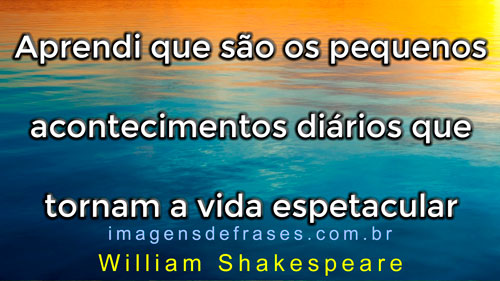 Aprendi que são os pequenos acontecimentos diários que tornam a vida espetacular

imagensdefrases.com.br

William Shakespeare